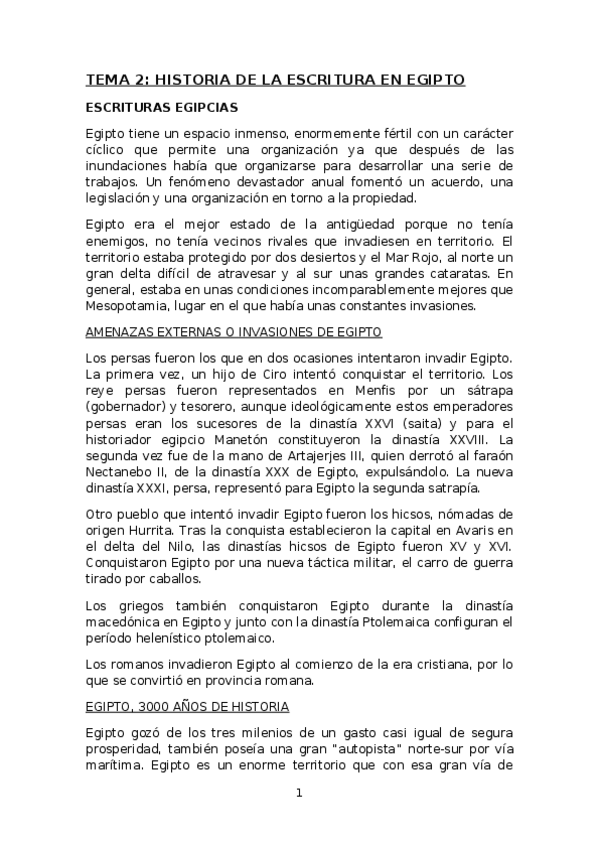 TEMA 2: HISTORIA DE LA ESCRITURA EN EGIPTO

ESCRITURAS EGIPCIAS

Egipto tiene un espacio inmenso, enormemente fértil con un carácter cíclico que permite una organización ya que después de las inundaciones había que organizarse para desarrollar una serie de trabajos. Un fenómeno devastador anual fomentó un acuerdo, una legislación y una organización en torno a la propiedad.

Egipto era el mejor estado de la antigüedad porque no tenía enemigos, no tenía vecinos rivales que invadiesen en territorio. El territorio estaba protegido por dos desiertos y el Mar Rojo, al norte un gran delta difícil de atravesar y al sur unas grandes cataratas. En general, estaba en unas condiciones incomparablemente mejores que Mesopotamia, lugar en el que había unas constantes invasiones.

AMENAZAS EXTERNAS O INVASIONES DE EGIPTO

Los persas fueron los que en dos ocasiones intentaron invadir Egipto. La primera vez, un hijo de Ciro intentó conquistar el territorio. Los reye persas fueron representados en Menfis por un sátrapa (gobernador) y tesorero, aunque ideológicamente estos emperadores persas eran los sucesores de la dinastía XXVI (saita) y para el historiador egipcio Manetón constituyeron la dinastía XXVIII. La segunda vez fue de la mano de Artajerjes III, quien derrotó al faraón Nectanebo II, de la dinastía XXX de Egipto, expulsándolo. La nueva dinastía XXXI, persa, representó para Egipto la segunda satrapía.

Otro pueblo que intentó invadir Egipto fueron los hicsos, nómadas de origen Hurrita. Tras la conquista establecieron la capital en Avaris en el delta del Nilo, las dinastías hicsos de Egipto fueron XV y XVI. Conquistaron Egipto por una nueva táctica militar, el carro de guerra tirado por caballos.

Los griegos también conquistaron Egipto durante la dinastía macedónica en Egipto y junto con la dinastía Ptolemaica configuran el período helenístico ptolemaico.

Los romanos invadieron Egipto al comienzo de la era cristiana, por lo que se convirtió en provincia romana.

EGIPTO, 3000 AÑOS DE HISTORIA

Egipto gozó de los tres milenios de un gasto casi igual de segura prosperidad, también poseía una gran "autopista" norte-sur por vía marítima. Egipto es un enorme territorio que con esa gran vía de

1